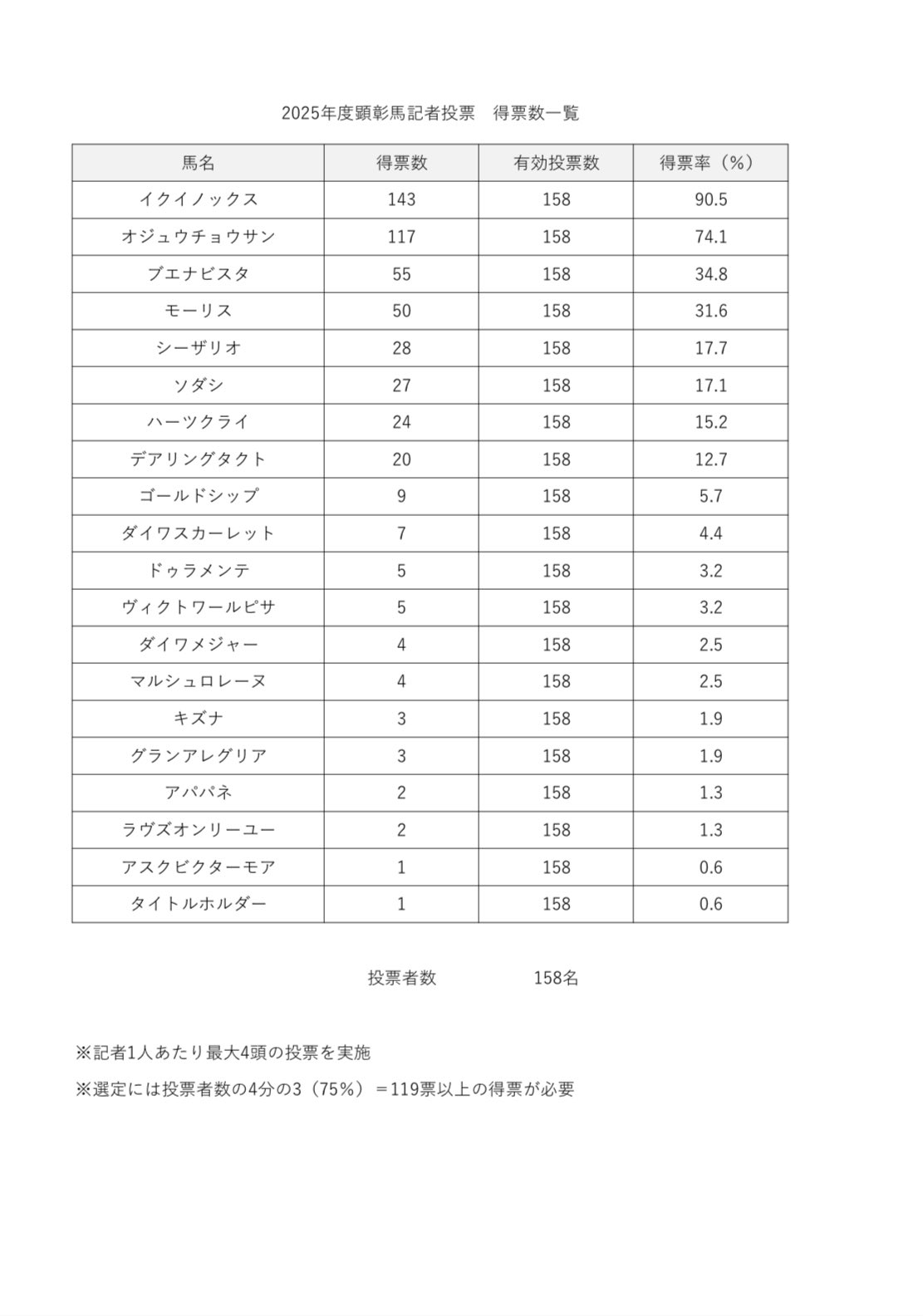 2025年度顕彰馬記者投票　得票数一覧

| 馬名 | 得票数 | 有効投票数 | 得票率（%） |
|---|---|---|---|
| イクイノックス | 143 | 158 | 90.5 |
| オジュウチョウサン | 117 | 158 | 74.1 |
| ブエナビスタ | 55 | 158 | 34.8 |
| モーリス | 50 | 158 | 31.6 |
| シーザリオ | 28 | 158 | 17.7 |
| ソダシ | 27 | 158 | 17.1 |
| ハーツクライ | 24 | 158 | 15.2 |
| デアリングタクト | 20 | 158 | 12.7 |
| ゴールドシップ | 9 | 158 | 5.7 |
| ダイワスカーレット | 7 | 158 | 4.4 |
| ドゥラメンテ | 5 | 158 | 3.2 |
| ヴィクトワールピサ | 5 | 158 | 3.2 |
| ダイワメジャー | 4 | 158 | 2.5 |
| マルシュロレーヌ | 4 | 158 | 2.5 |
| キズナ | 3 | 158 | 1.9 |
| グランアレグリア | 3 | 158 | 1.9 |
| アパパネ | 2 | 158 | 1.3 |
| ラヴズオンリーユー | 2 | 158 | 1.3 |
| アスクビクターモア | 1 | 158 | 0.6 |
| タイトルホルダー | 1 | 158 | 0.6 |

投票者数　158名

※記者1人あたり最大4頭の投票を実施

※選定には投票者数の4分の3（75%）＝119票以上の得票が必要